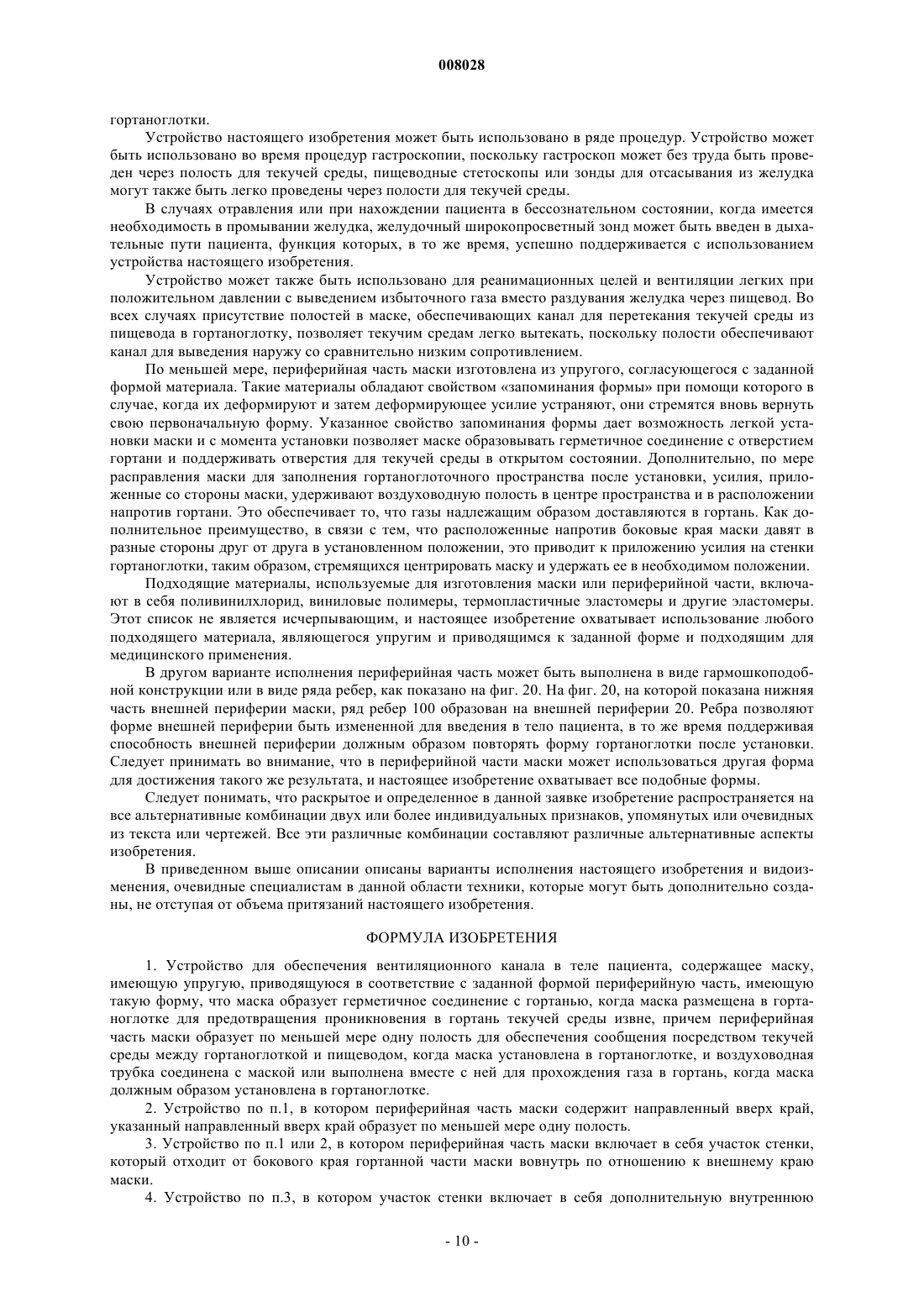 008028

гортаноглотки.

Устройство настоящего изобретения может быть использовано в ряде процедур. Устройство может быть использовано во время процедур гастроскопии, поскольку гастроскоп может без труда быть проведен через полость для текучей среды, пищеводные стетоскопы или зонды для отсасывания из желудка могут также быть легко проведены через полости для текучей среды.

В случаях отравления или при нахождении пациента в бессознательном состоянии, когда имеется необходимость в промывании желудка, желудочный широкопросветный зонд может быть введен в дыхательные пути пациента, функция которых, в то же время, успешно поддерживается с использованием устройства настоящего изобретения.

Устройство может также быть использовано для реанимационных целей и вентиляции легких при положительном давлении с выведением избыточного газа вместо раздувания желудка через пищевод. Во всех случаях присутствие полостей в маске, обеспечивающих канал для перетекания текучей среды из пищевода в гортаноглотку, позволяет текучим средам легко вытекать, поскольку полости обеспечивают канал для выведения наружу со сравнительно низким сопротивлением.

По меньшей мере, периферийная часть маски изготовлена из упругого, согласующегося с заданной формой материала. Такие материалы обладают свойством «запоминания формы» при помощи которого в случае, когда их деформируют и затем деформирующее усилие устраняют, они стремятся вновь вернуть свою первоначальную форму. Указанное свойство запоминания формы дает возможность легкой установки маски и с момента установки позволяет маске образовывать герметичное соединение с отверстием гортани и поддерживать отверстия для текучей среды в открытом состоянии. Дополнительно, по мере расправления маски для заполнения гортаноглоточного пространства после установки, усилия, приложенные со стороны маски, удерживают воздуховодную полость в центре пространства и в расположении напротив гортани. Это обеспечивает то, что газы надлежащим образом доставляются в гортань. Как дополнительное преимущество, в связи с тем, что расположенные напротив боковые края маски давят в разные стороны друг от друга в установленном положении, это приводит к приложению усилия на стенки гортаноглотки, таким образом, стремящихся центрировать маску и удержать ее в необходимом положении.

Подходящие материалы, используемые для изготовления маски или периферийной части, включают в себя поливинилхлорид, виниловые полимеры, термопластичные эластомеры и другие эластомеры. Этот список не является исчерпывающим, и настоящее изобретение охватывает использование любого подходящего материала, являющегося упругим и приводящимся к заданной форме и подходящим для медицинского применения.

В другом варианте исполнения периферийная часть может быть выполнена в виде гармошкоподобной конструкции или в виде ряда ребер, как показано на фиг. 20. На фиг. 20, на которой показана нижняя часть внешней периферии маски, ряд ребер 100 образован на внешней периферии 20. Ребра позволяют форме внешней периферии быть измененной для введения в тело пациента, в то же время поддерживая способность внешней периферии должным образом повторять форму гортаноглотки после установки. Следует принимать во внимание, что в периферийной части маски может использоваться другая форма для достижения такого же результата, и настоящее изобретение охватывает все подобные формы.

Следует понимать, что раскрытое и определенное в данной заявке изобретение распространяется на все альтернативные комбинации двух или более индивидуальных признаков, упомянутых или очевидных из текста или чертежей. Все эти различные комбинации составляют различные альтернативные аспекты изобретения.

В приведенном выше описании описаны варианты исполнения настоящего изобретения и видоизменения, очевидные специалистам в данной области техники, которые могут быть дополнительно созданы, не отступая от объема притязаний настоящего изобретения.

ФОРМУЛА ИЗОБРЕТЕНИЯ

1. Устройство для обеспечения вентиляционного канала в теле пациента, содержащее маску, имеющую упругую, приводящуюся в соответствие с заданной формой периферийную часть, имеющую такую форму, что маска образует герметичное соединение с гортанью, когда маска размещена в гортаноглотке для предотвращения проникновения в гортань текучей среды извне, причем периферийная часть маски образует по меньшей мере одну полость для обеспечения сообщения посредством текучей среды между гортаноглоткой и пищеводом, когда маска установлена в гортаноглотке, и воздуховодная трубка соединена с маской или выполнена вместе с ней для прохождения газа в гортань, когда маска должным образом установлена в гортаноглотке.

2. Устройство по п.1, в котором периферийная часть маски содержит направленный вверх край, указанный направленный вверх край образует по меньшей мере одну полость.

3. Устройство по п.1 или 2, в котором периферийная часть маски включает в себя участок стенки, который отходит от бокового края гортанной части маски вовнутрь по отношению к внешнему краю маски.

4. Устройство по п.3, в котором участок стенки включает в себя дополнительную внутреннюю

- 10 -